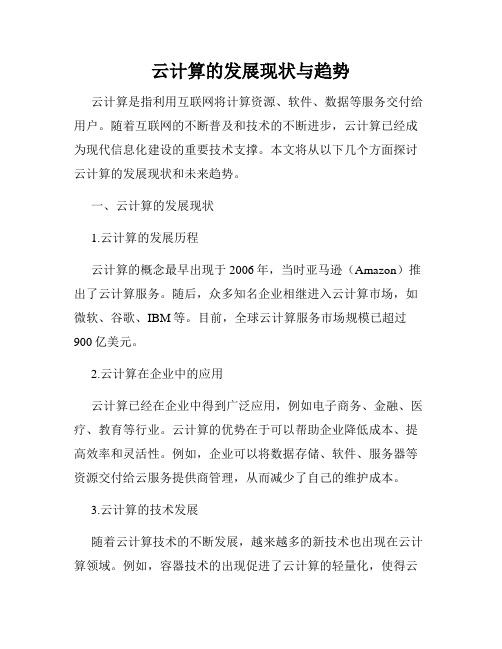 云计算的发展现状与趋势

云计算是指利用互联网将计算资源、软件、数据等服务交付给用户。随着互联网的不断普及和技术的不断进步，云计算已经成为现代信息化建设的重要技术支撑。本文将从以下几个方面探讨云计算的发展现状和未来趋势。

一、云计算的发展现状

1.云计算的发展历程

云计算的概念最早出现于 2006 年，当时亚马逊（Amazon）推出了云计算服务。随后，众多知名企业相继进入云计算市场，如微软、谷歌、IBM 等。目前，全球云计算服务市场规模已超过 900 亿美元。

2.云计算在企业中的应用

云计算已经在企业中得到广泛应用，例如电子商务、金融、医疗、教育等行业。云计算的优势在于可以帮助企业降低成本、提高效率和灵活性。例如，企业可以将数据存储、软件、服务器等资源交付给云服务提供商管理，从而减少了自己的维护成本。

3.云计算的技术发展

随着云计算技术的不断发展，越来越多的新技术也出现在云计算领域。例如，容器技术的出现促进了云计算的轻量化，使得云